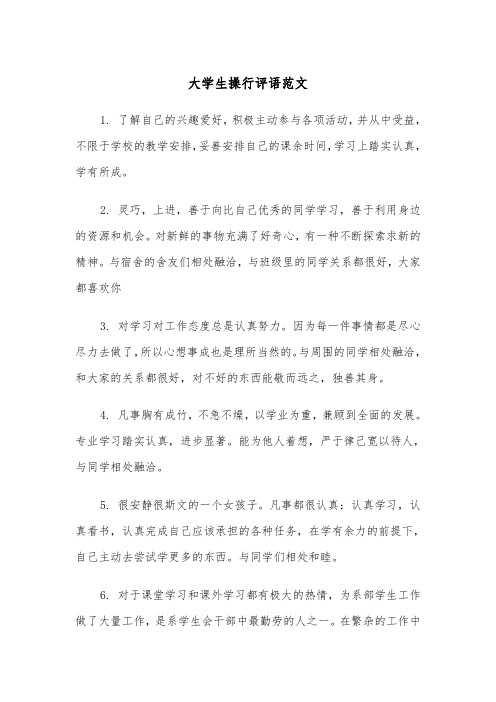 大学生操行评语范文

1. 了解自己的兴趣爱好，积极主动参与各项活动，并从中受益，不限于学校的教学安排，妥善安排自己的课余时间，学习上踏实认真，学有所成。

2. 灵巧，上进，善于向比自己优秀的同学学习，善于利用身边的资源和机会。对新鲜的事物充满了好奇心，有一种不断探索求新的精神。与宿舍的舍友们相处融洽，与班级里的同学关系都很好，大家都喜欢你

3. 对学习对工作态度总是认真努力。因为每一件事情都是尽心尽力去做了，所以心想事成也是理所当然的。与周围的同学相处融洽，和大家的关系都很好，对不好的东西能敬而远之，独善其身。

4. 凡事胸有成竹，不急不燥，以学业为重，兼顾到全面的发展。专业学习踏实认真，进步显著。能为他人着想，严于律己宽以待人，与同学相处融洽。

5. 很安静很斯文的一个女孩子。凡事都很认真：认真学习，认真看书，认真完成自己应该承担的各种任务，在学有余力的前提下，自己主动去尝试学更多的东西。与同学们相处和睦。

6. 对于课堂学习和课外学习都有极大的热情，为系部学生工作做了大量工作，是系学生会干部中最勤劳的人之一。在繁杂的工作中